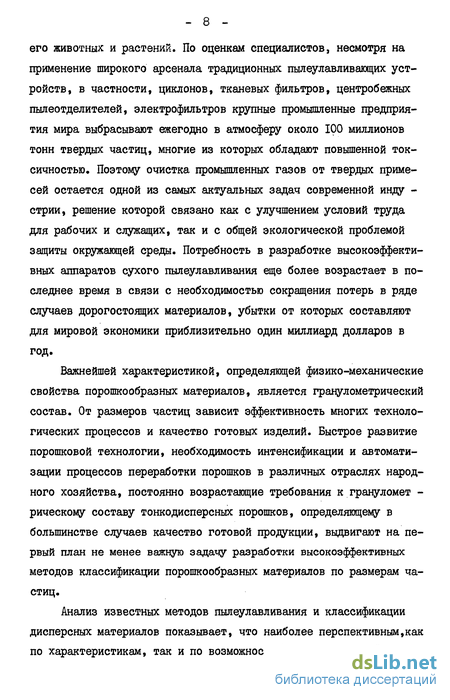 - 8 -

его животных и растений. По оценкам специалистов, несмотря на применение широкого арсенала традиционных пылеулавливающих устройств, в частности, циклонов, тканевых фильтров, центробежных пылеотделителей, электрофильтров крупные промышленные предприятия мира выбрасывают ежегодно в атмосферу около 100 миллионов тонн твердых частиц, многие из которых обладают повышенной токсичностью. Поэтому очистка промышленных газов от твердых примесей остается одной из самых актуальных задач современной индустрии, решение которой связано как с улучшением условий труда для рабочих и служащих, так и с общей экологической проблемой защиты окружающей среды. Потребность в разработке высокоэффективных аппаратов сухого пылеулавливания еще более возрастает в последнее время в связи с необходимостью сокращения потерь в ряде случаев дорогостоящих материалов, убытки от которых составляют для мировой экономики приблизительно один миллиард долларов в год.

Важнейшей характеристикой, определяющей физико-механические свойства порошкообразных материалов, является гранулометрический состав. От размеров частиц зависит эффективность многих технологических процессов и качество готовых изделий. Быстрое развитие порошковой технологии, необходимость интенсификации и автоматизации процессов переработки порошков в различных отраслях народного хозяйства, постоянно возрастающие требования к гранулометрическому составу тонкодисперсных порошков, определяющему в большинстве случаев качество готовой продукции, выдвигают на первый план не менее важную задачу разработки высокоэффективных методов классификации порошкообразных материалов по размерам частиц.

Анализ известных методов пылеулавливания и классификации дисперсных материалов показывает, что наиболее перспективным,как по характеристикам, так и по возможнос

dsLib.net
библиотека диссертаций